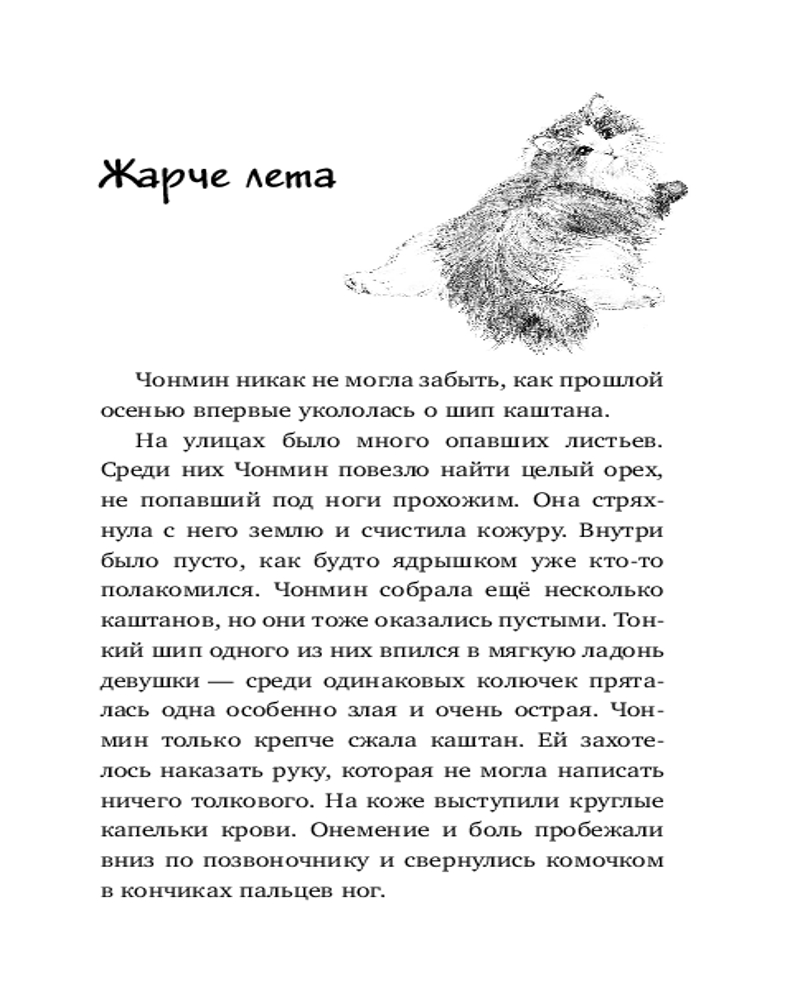 Жарче лета

Чонмин никак не могла забыть, как прошлой осенью впервые укололась о шип каштана.

На улицах было много опавших листьев. Среди них Чонмин повезло найти целый орех, не попавший под ноги прохожим. Она стряхнула с него землю и счистила кожуру. Внутри было пусто, как будто ядрышком уже кто-то полакомился. Чонмин собрала ещё несколько каштанов, но они тоже оказались пустыми. Тонкий шип одного из них впился в мягкую ладонь девушки — среди одинаковых колючек пряталась одна особенно злая и очень острая. Чонмин только крепче сжала каштан. Ей захотелось наказать руку, которая не могла написать ничего толкового. На коже выступили круглые капельки крови. Онемение и боль пробежали вниз по позвоночнику и свернулись комочком в кончиках пальцев ног.